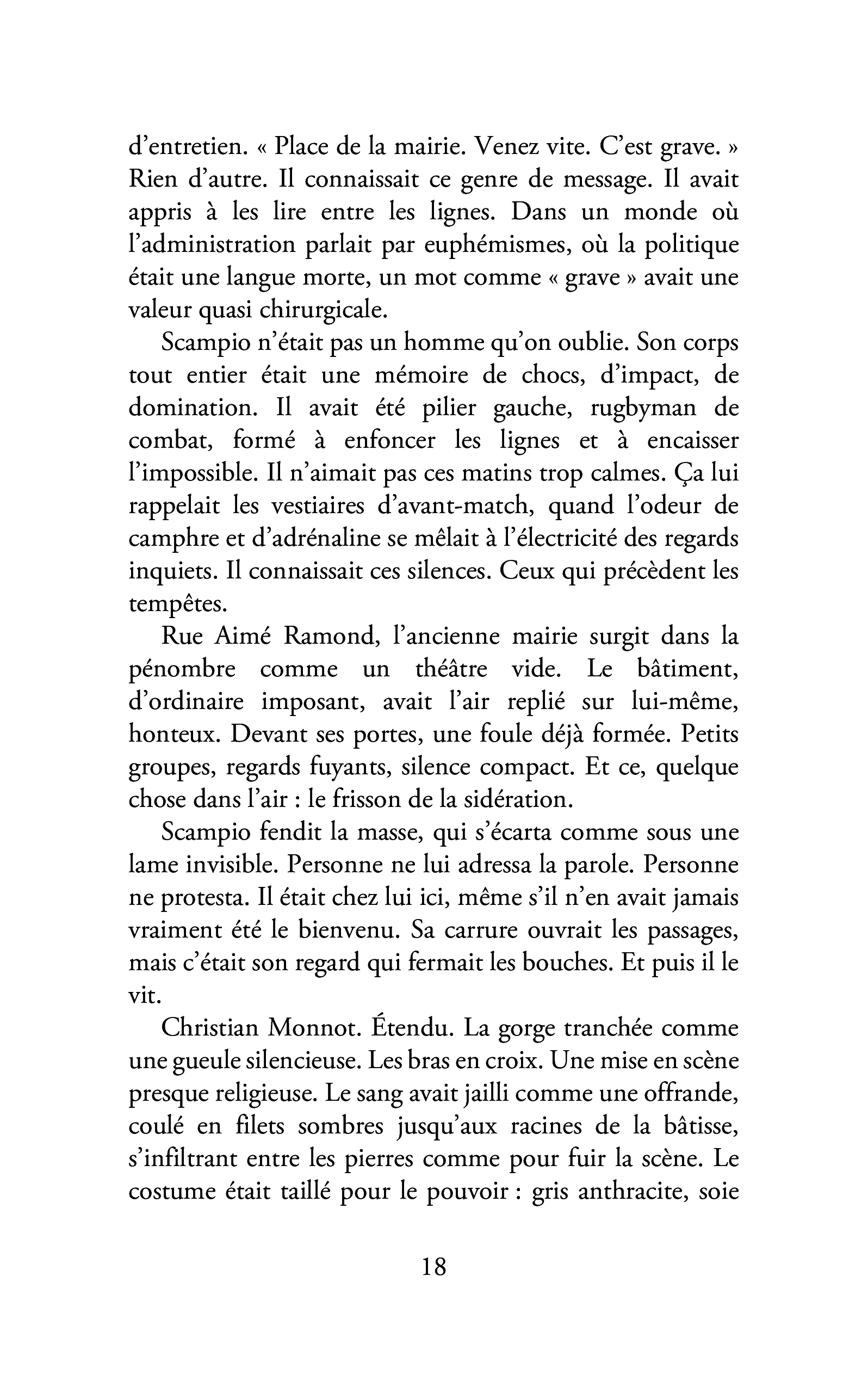 d'entretien. « Place de la mairie. Venez vite. C'est grave. » Rien d'autre. Il connaissait ce genre de message. Il avait appris à les lire entre les lignes. Dans un monde où l'administration parlait par euphémismes, où la politique était une langue morte, un mot comme « grave » avait une valeur quasi chirurgicale.

Scampio n'était pas un homme qu'on oublie. Son corps tout entier était une mémoire de chocs, d'impact, de domination. Il avait été pilier gauche, rugbyman de combat, formé à enfoncer les lignes et à encaisser l'impossible. Il n'aimait pas ces matins trop calmes. Ça lui rappelait les vestiaires d'avant-match, quand l'odeur de camphre et d'adrénaline se mêlait à l'électricité des regards inquiets. Il connaissait ces silences. Ceux qui précèdent les tempêtes.

Rue Aimé Ramond, l'ancienne mairie surgit dans la pénombre comme un théâtre vide. Le bâtiment, d'ordinaire imposant, avait l'air replié sur lui-même, honteux. Devant ses portes, une foule déjà formée. Petits groupes, regards fuyants, silence compact. Et ce, quelque chose dans l'air : le frisson de la sidération.

Scampio fendit la masse, qui s'écarta comme sous une lame invisible. Personne ne lui adressa la parole. Personne ne protesta. Il était chez lui ici, même s'il n'en avait jamais vraiment été le bienvenu. Sa carrure ouvrait les passages, mais c'était son regard qui fermait les bouches. Et puis il le vit.

Christian Monnot. Étendu. La gorge tranchée comme une gueule silencieuse. Les bras en croix. Une mise en scène presque religieuse. Le sang avait jailli comme une offrande, coulé en filets sombres jusqu'aux racines de la bâtisse, s'infiltrant entre les pierres comme pour fuir la scène. Le costume était taillé pour le pouvoir : gris anthracite, soie

18